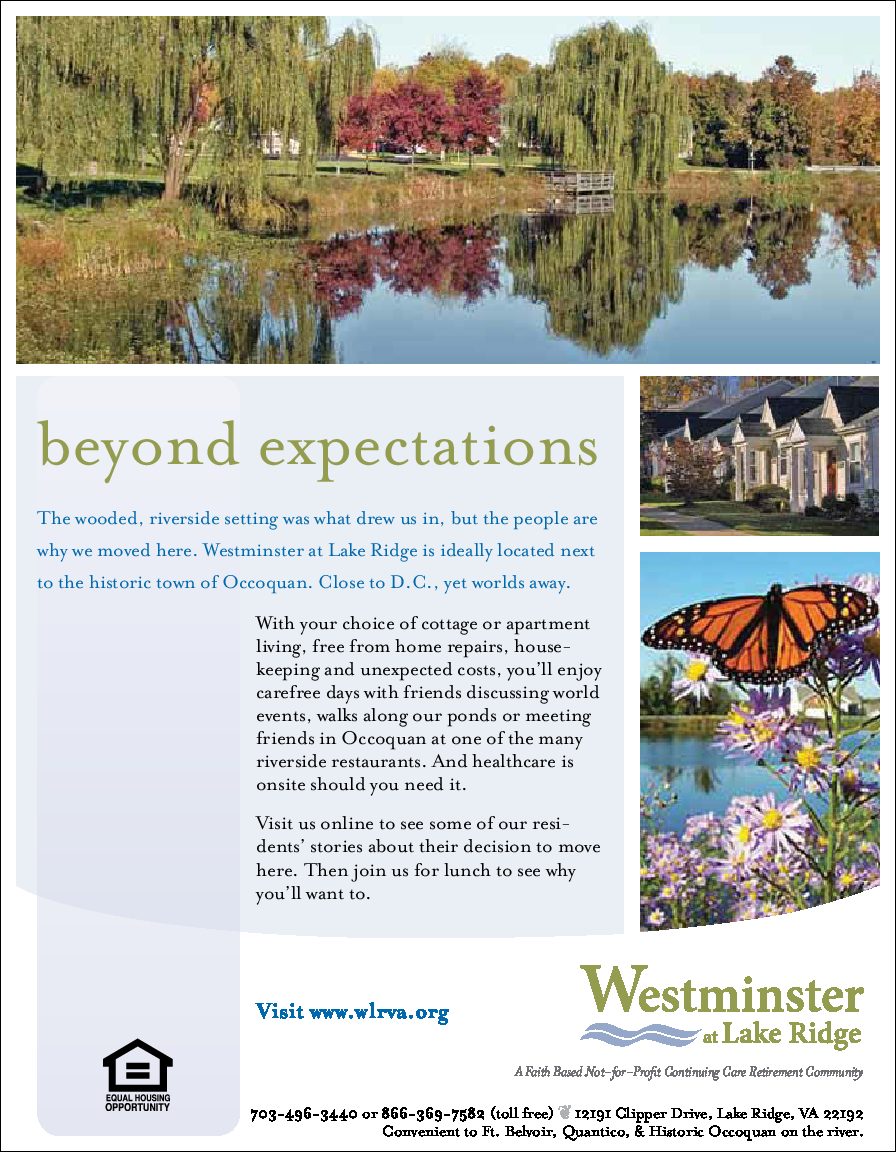 beyond expectations

The wooded, riverside setting was what drew us in, but the people are why we moved here. Westminster at Lake Ridge is ideally located next to the historic town of Occoquan. Close to D.C., yet worlds away.

With your choice of cottage or apartment living, free from home repairs, housekeeping and unexpected costs, you'll enjoy carefree days with friends discussing world events, walks along our ponds or meeting friends in Occoquan at one of the many riverside restaurants. And healthcare is onsite should you need it.

Visit us online to see some of our residents' stories about their decision to move here. Then join us for lunch to see why you'll want to.

Visit www.wlrva.org

Westminster at Lake Ridge

A Faith Based Not-for-Profit Continuing Care Retirement Community

EQUAL HOUSING OPPORTUNITY

703-496-3440 or 866-369-7582 (toll free) 12191 Clipper Drive, Lake Ridge, VA 22192
Convenient to Ft. Belvoir, Quantico, & Historic Occoquan on the river.